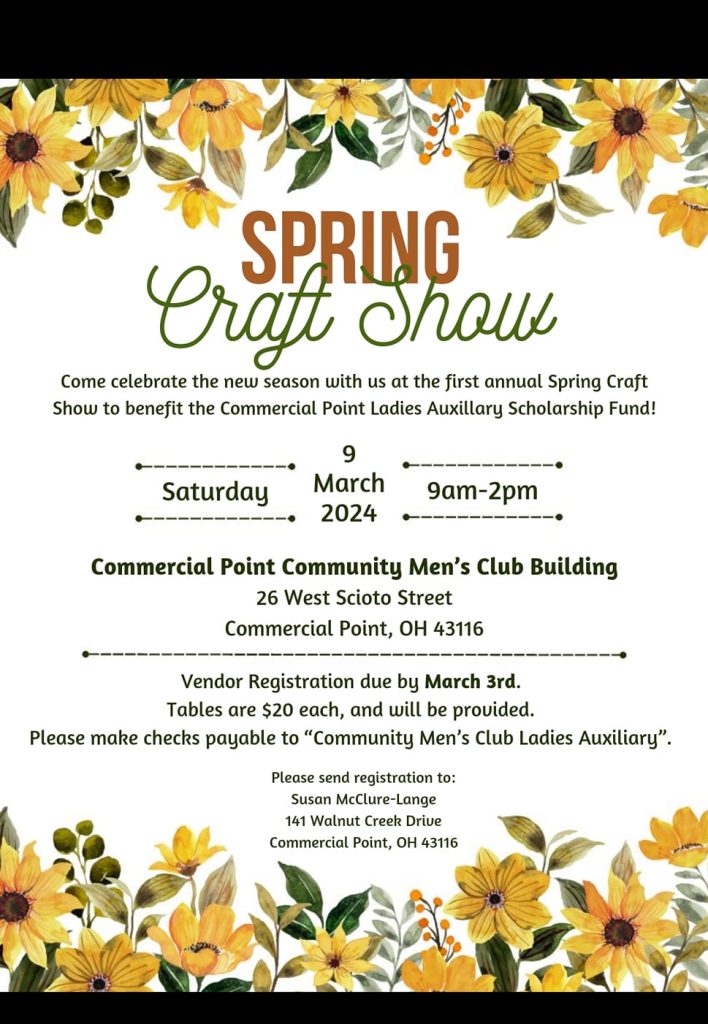 SPRING
Craft Show

Come celebrate the new season with us at the first annual Spring Craft Show to benefit the Commercial Point Ladies Auxillary Scholarship Fund!

Saturday
9
March
2024
9am-2pm

Commercial Point Community Men's Club Building
26 West Scioto Street
Commercial Point, OH 43116

Vendor Registration due by March 3rd.
Tables are $20 each, and will be provided.
Please make checks payable to "Community Men's Club Ladies Auxiliary".

Please send registration to:
Susan McClure-Lange
141 Walnut Creek Drive
Commercial Point, OH 43116